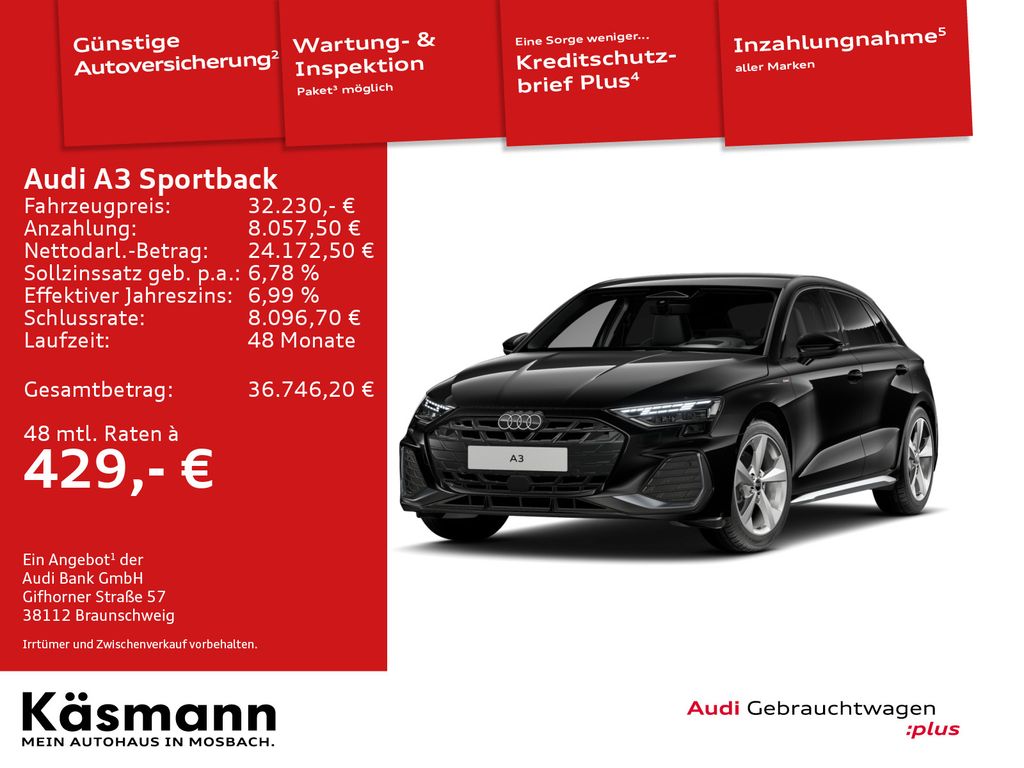 Günstige Autoversicherung$^{2}$

Wartung- & Inspektion
Paket$^{3}$ möglich

Eine Sorge weniger...
Kreditschutzbrief Plus$^{4}$

Inzahlungnahme$^{5}$
aller Marken

Audi A3 Sportback
Fahrzeugpreis: 32.230,- €
Anzahlung: 8.057,50 €
Nettodarl.-Betrag: 24.172,50 €
Sollzinssatz geb. p.a.: 6,78 %
Effektiver Jahreszins: 6,99 %
Schlussrate: 8.096,70 €
Laufzeit: 48 Monate

Gesamtbetrag: 36.746,20 €

48 mtl. Raten à
429,- €

Ein Angebot$^{1}$ der
Audi Bank GmbH
Gifhorner Straße 57
38112 Braunschweig

Irrtümer und Zwischenverkauf vorbehalten.

A3

Käsmann
MEIN AUTOHAUS IN MOSBACH.

Audi Gebrauchtwagen
:plus